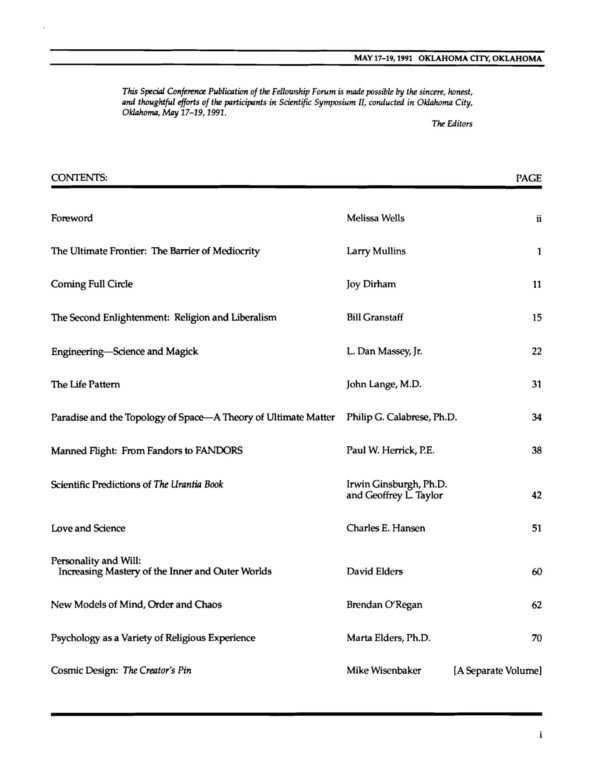 MAY 17–19, 1991 OKLAHOMA CITY, OKLAHOMA

This Special Conference Publication of the Fellowship Forum is made possible by the sincere, honest, and thoughtful efforts of the participants in Scientific Symposium II, conducted in Oklahoma City, Oklahoma, May 17–19, 1991.

The Editors

| CONTENTS: | | PAGE |
|---|---|---|
| Foreword | Melissa Wells | ii |
| The Ultimate Frontier: The Barrier of Mediocrity | Larry Mullins | 1 |
| Coming Full Circle | Joy Dirham | 11 |
| The Second Enlightenment: Religion and Liberalism | Bill Granstaff | 15 |
| Engineering—Science and Magick | L. Dan Massey, Jr. | 22 |
| The Life Pattern | John Lange, M.D. | 31 |
| Paradise and the Topology of Space—A Theory of Ultimate Matter | Philip G. Calabrese, Ph.D. | 34 |
| Manned Flight: From Fandors to FANDORS | Paul W. Herrick, P.E. | 38 |
| Scientific Predictions of The Urantia Book | Irwin Ginsburgh, Ph.D. and Geoffrey L. Taylor | 42 |
| Love and Science | Charles E. Hansen | 51 |
| Personality and Will: Increasing Mastery of the Inner and Outer Worlds | David Elders | 60 |
| New Models of Mind, Order and Chaos | Brendan O'Regan | 62 |
| Psychology as a Variety of Religious Experience | Marta Elders, Ph.D. | 70 |
| Cosmic Design: The Creator's Pin | Mike Wisenbaker | [A Separate Volume] |

i